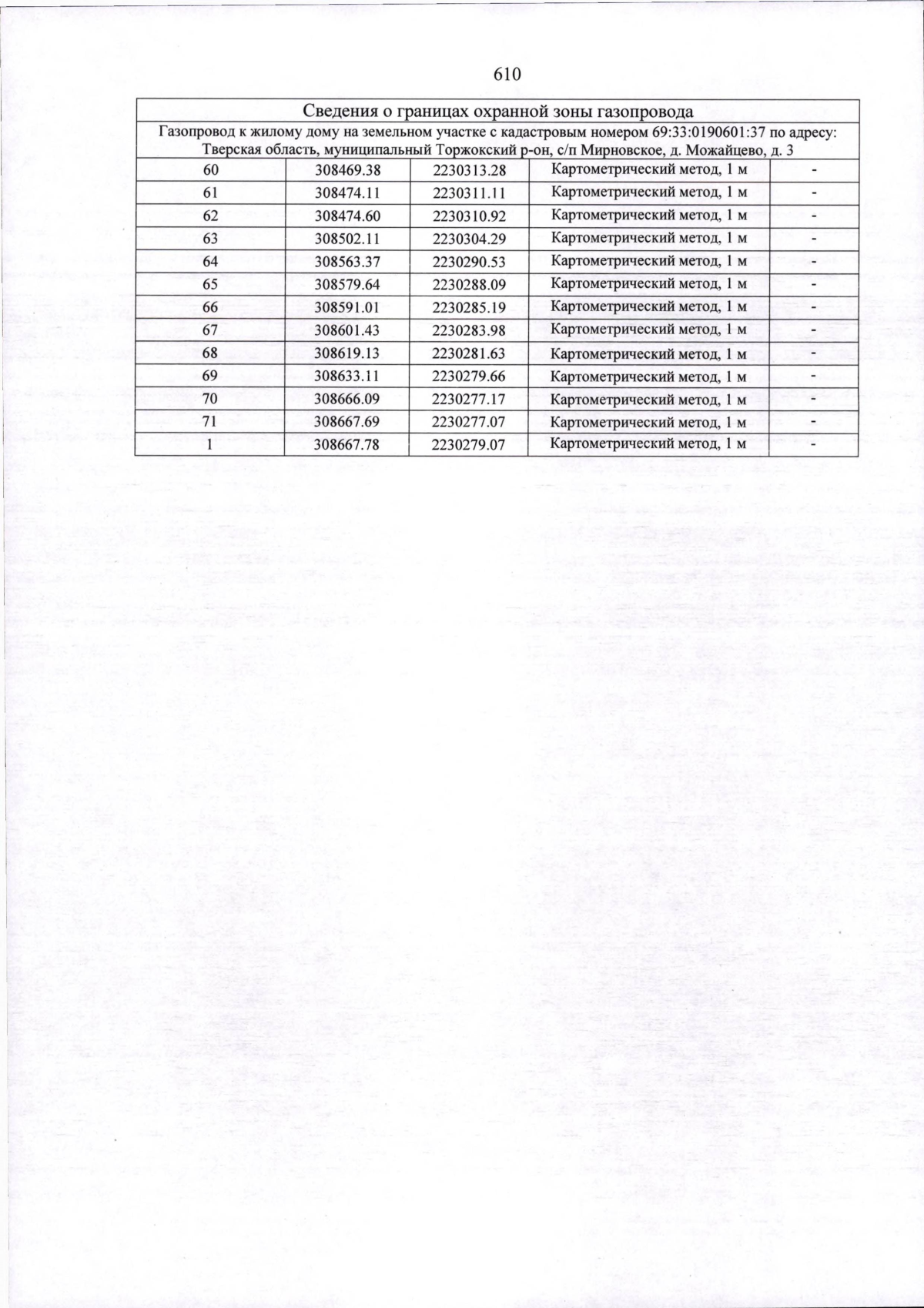 610

| Сведения о границах охранной зоны газопровода | | | | |
|---|---|---|---|---|
| Газопровод к жилому дому на земельном участке с кадастровым номером 69:33:0190601:37 по адресу: Тверская область, муниципальный Торжокский р-он, с/п Мирновское, д. Можайцево, д. 3 | | | | |
| 60 | 308469.38 | 2230313.28 | Картометрический метод, 1 м | - |
| 61 | 308474.11 | 2230311.11 | Картометрический метод, 1 м | - |
| 62 | 308474.60 | 2230310.92 | Картометрический метод, 1 м | - |
| 63 | 308502.11 | 2230304.29 | Картометрический метод, 1 м | - |
| 64 | 308563.37 | 2230290.53 | Картометрический метод, 1 м | - |
| 65 | 308579.64 | 2230288.09 | Картометрический метод, 1 м | - |
| 66 | 308591.01 | 2230285.19 | Картометрический метод, 1 м | - |
| 67 | 308601.43 | 2230283.98 | Картометрический метод, 1 м | - |
| 68 | 308619.13 | 2230281.63 | Картометрический метод, 1 м | - |
| 69 | 308633.11 | 2230279.66 | Картометрический метод, 1 м | - |
| 70 | 308666.09 | 2230277.17 | Картометрический метод, 1 м | - |
| 71 | 308667.69 | 2230277.07 | Картометрический метод, 1 м | - |
| 1 | 308667.78 | 2230279.07 | Картометрический метод, 1 м | - |